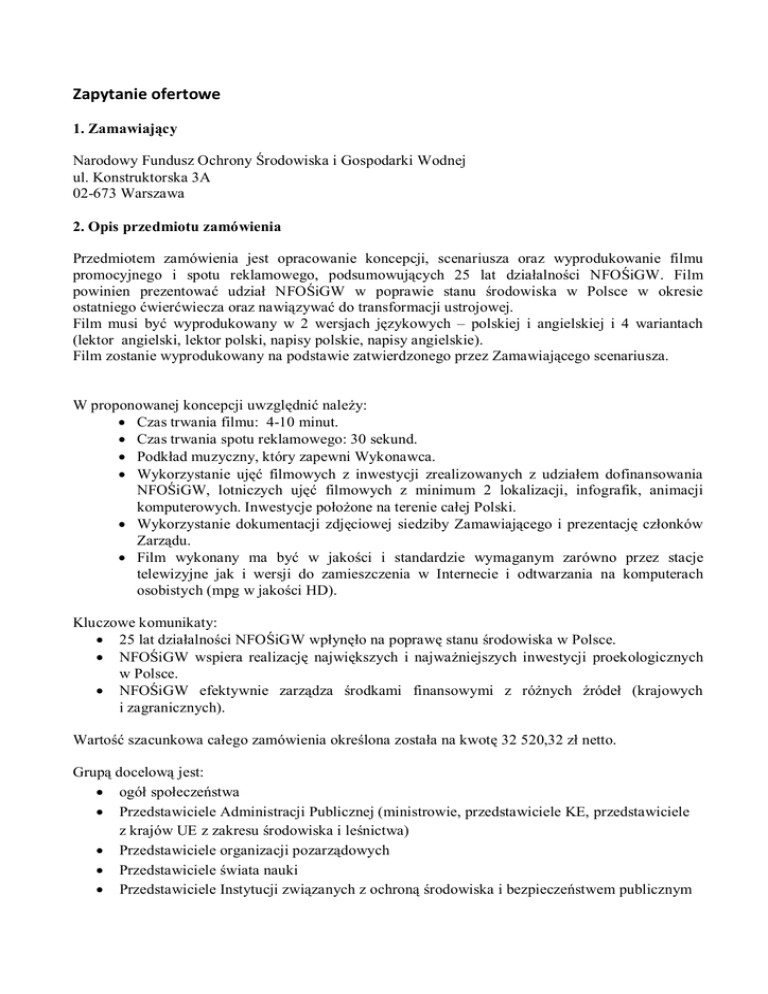 Zapytanie ofertowe

1. Zamawiający

Narodowy Fundusz Ochrony Środowiska i Gospodarki Wodnej
ul. Konstruktorska 3A
02-673 Warszawa

2. Opis przedmiotu zamówienia

Przedmiotem zamówienia jest opracowanie koncepcji, scenariusza oraz wyprodukowanie filmu promocyjnego i spotu reklamowego, podsumowujących 25 lat działalności NFOŚiGW. Film powinien prezentować udział NFOŚiGW w poprawie stanu środowiska w Polsce w okresie ostatniego ćwierćwiecza oraz nawiązywać do transformacji ustrojowej.
Film musi być wyprodukowany w 2 wersjach językowych – polskiej i angielskiej i 4 wariantach (lektor angielski, lektor polski, napisy polskie, napisy angielskie).
Film zostanie wyprodukowany na podstawie zatwierdzonego przez Zamawiającego scenariusza.

W proponowanej koncepcji uwzględnić należy:
• Czas trwania filmu: 4-10 minut.
• Czas trwania spotu reklamowego: 30 sekund.
• Podkład muzyczny, który zapewni Wykonawca.
• Wykorzystanie ujęć filmowych z inwestycji zrealizowanych z udziałem dofinansowania NFOŚiGW, lotniczych ujęć filmowych z minimum 2 lokalizacji, infografik, animacji komputerowych. Inwestycje położone na terenie całej Polski.
• Wykorzystanie dokumentacji zdjęciowej siedziby Zamawiającego i prezentację członków Zarządu.
• Film wykonany ma być w jakości i standardzie wymaganym zarówno przez stacje telewizyjne jak i wersji do zamieszczenia w Internecie i odtwarzania na komputerach osobistych (mpg w jakości HD).

Kluczowe komunikaty:
• 25 lat działalności NFOŚiGW wpłynęło na poprawę stanu środowiska w Polsce.
• NFOŚiGW wspiera realizację największych i najważniejszych inwestycji proekologicznych w Polsce.
• NFOŚiGW efektywnie zarządza środkami finansowymi z różnych źródeł (krajowych i zagranicznych).

Wartość szacunkowa całego zamówienia określona została na kwotę 32 520,32 zł netto.

Grupą docelową jest:
• ogół społeczeństwa
• Przedstawiciele Administracji Publicznej (ministrowie, przedstawiciele KE, przedstawiciele z krajów UE z zakresu środowiska i leśnictwa)
• Przedstawiciele organizacji pozarządowych
• Przedstawiciele świata nauki
• Przedstawiciele Instytucji związanych z ochroną środowiska i bezpieczeństwem publicznym